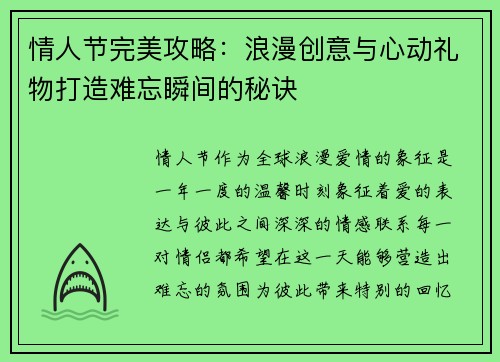 情人节完美攻略：浪漫创意与心动礼物打造难忘瞬间的秘诀

情人节作为全球浪漫爱情的象征是一年一度的温馨时刻象征着爱的表达与彼此之间深深的情感联系每一对情侣都希望在这一天能够营造出难忘的氛围为彼此带来特别的回忆